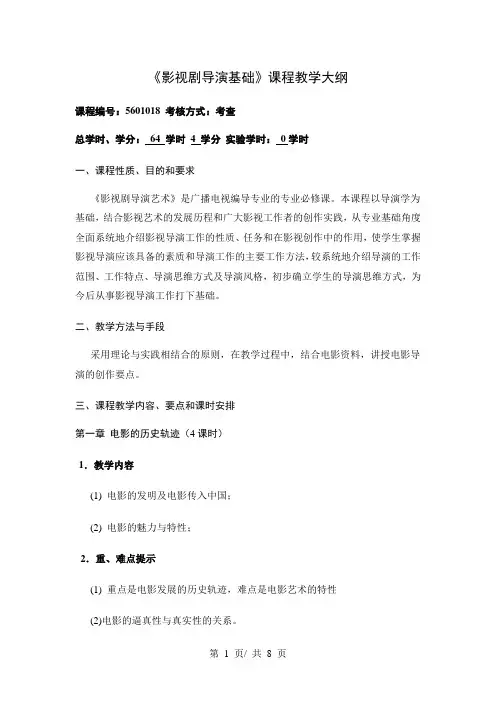 《影视剧导演基础》课程教学大纲

课程编号：5601018 考核方式：考查

总学时、学分：64 学时 4 学分 实验学时：0 学时

一、课程性质、目的和要求

《影视剧导演艺术》是广播电视编导专业的专业必修课。本课程以导演学为基础，结合影视艺术的发展历程和广大影视工作者的创作实践，从专业基础角度全面系统地介绍影视导演工作的性质、任务和在影视创作中的作用，使学生掌握影视导演应该具备的素质和导演工作的主要工作方法，较系统地介绍导演的工作范围、工作特点、导演思维方式及导演风格，初步确立学生的导演思维方式，为今后从事影视导演工作打下基础。

二、教学方法与手段

采用理论与实践相结合的原则，在教学过程中，结合电影资料，讲授电影导演的创作要点。

三、课程教学内容、要点和课时安排

第一章 电影的历史轨迹（4 课时）

1．教学内容

(1) 电影的发明及电影传入中国；

(2) 电影的魅力与特性；

2．重、难点提示

(1) 重点是电影发展的历史轨迹，难点是电影艺术的特性

(2)电影的逼真性与真实性的关系。

第 1 页/ 共 8 页